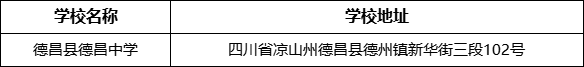 | 学校名称 | 学校地址 |
|---|---|
| 德昌县德昌中学 | 四川省凉山州德昌县德州镇新华街三段102号 |